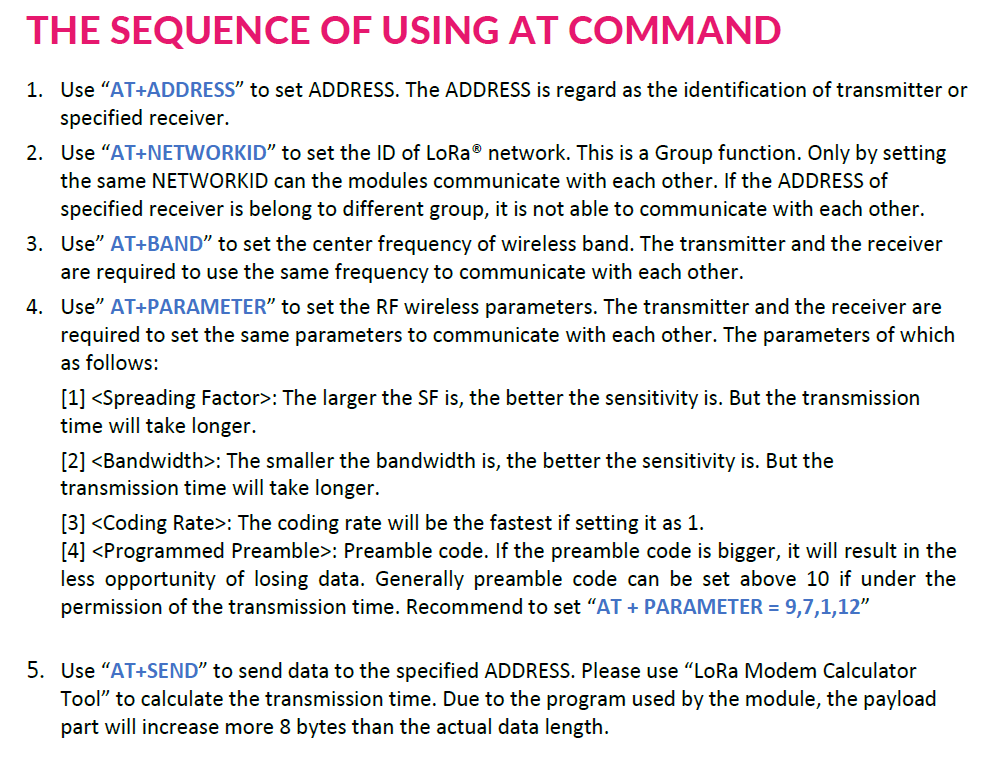 THE SEQUENCE OF USING AT COMMAND

1. Use “AT+ADDRESS” to set ADDRESS. The ADDRESS is regard as the identification of transmitter or specified receiver.

2. Use “AT+NETWORKID” to set the ID of LoRa® network. This is a Group function. Only by setting the same NETWORKID can the modules communicate with each other. If the ADDRESS of specified receiver is belong to different group, it is not able to communicate with each other.

3. Use” AT+BAND” to set the center frequency of wireless band. The transmitter and the receiver are required to use the same frequency to communicate with each other.

4. Use” AT+PARAMETER” to set the RF wireless parameters. The transmitter and the receiver are required to set the same parameters to communicate with each other. The parameters of which as follows:

[1] <Spreading Factor>: The larger the SF is, the better the sensitivity is. But the transmission time will take longer.

[2] <Bandwidth>: The smaller the bandwidth is, the better the sensitivity is. But the transmission time will take longer.

[3] <Coding Rate>: The coding rate will be the fastest if setting it as 1.
[4] <Programmed Preamble>: Preamble code. If the preamble code is bigger, it will result in the less opportunity of losing data. Generally preamble code can be set above 10 if under the permission of the transmission time. Recommend to set “AT + PARAMETER = 9,7,1,12”

5. Use “AT+SEND” to send data to the specified ADDRESS. Please use “LoRa Modem Calculator Tool” to calculate the transmission time. Due to the program used by the module, the payload part will increase more 8 bytes than the actual data length.